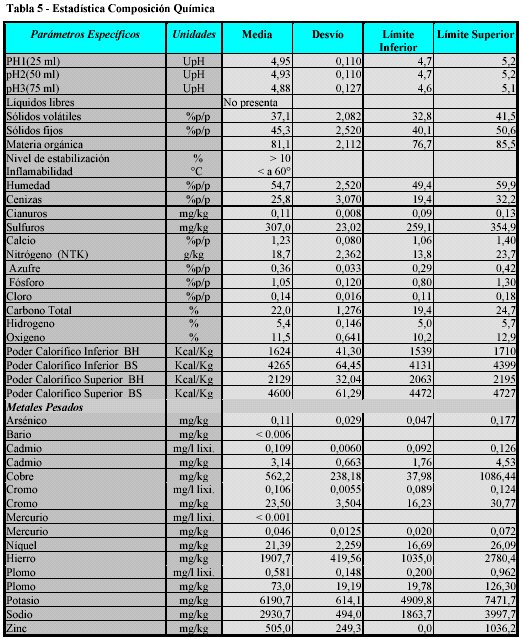 Tabla 5 - Estadística Composición Química

| Parámetros Específicos | Unidades | Media | Desvío | Límite Inferior | Límite Superior |
|---|---|---|---|---|---|
| PH1(25 ml) | UpH | 4,95 | 0,110 | 4,7 | 5,2 |
| pH2(50 ml) | UpH | 4,93 | 0,110 | 4,7 | 5,2 |
| pH3(75 ml) | UpH | 4,88 | 0,127 | 4,6 | 5,1 |
| Líquidos libres | | No presenta | | | |
| Sólidos volátiles | %p/p | 37,1 | 2,082 | 32,8 | 41,5 |
| Sólidos fijos | %p/p | 45,3 | 2,520 | 40,1 | 50,6 |
| Materia orgánica | | 81,1 | 2,112 | 76,7 | 85,5 |
| Nivel de estabilización | % | > 10 | | | |
| Inflamabilidad | °C | < a 60° | | | |
| Humedad | %p/p | 54,7 | 2,520 | 49,4 | 59,9 |
| Cenizas | %p/p | 25,8 | 3,070 | 19,4 | 32,2 |
| Cianuros | mg/kg | 0,11 | 0,008 | 0,09 | 0,13 |
| Sulfuros | mg/kg | 307,0 | 23,02 | 259,1 | 354,9 |
| Calcio | %p/p | 1,23 | 0,080 | 1,06 | 1,40 |
| Nitrógeno (NTK) | g/kg | 18,7 | 2,362 | 13,8 | 23,7 |
| Azufre | %p/p | 0,36 | 0,033 | 0,29 | 0,42 |
| Fósforo | %p/p | 1,05 | 0,120 | 0,80 | 1,30 |
| Cloro | %p/p | 0,14 | 0,016 | 0,11 | 0,18 |
| Carbono Total | % | 22,0 | 1,276 | 19,4 | 24,7 |
| Hidrogeno | % | 5,4 | 0,146 | 5,0 | 5,7 |
| Oxigeno | % | 11,5 | 0,641 | 10,2 | 12,9 |
| Poder Calorífico Inferior BH | Kcal/Kg | 1624 | 41,30 | 1539 | 1710 |
| Poder Calorífico Inferior BS | Kcal/Kg | 4265 | 64,45 | 4131 | 4399 |
| Poder Calorífico Superior BH | Kcal/Kg | 2129 | 32,04 | 2063 | 2195 |
| Poder Calorífico Superior BS | Kcal/Kg | 4600 | 61,29 | 4472 | 4727 |
| Metales Pesados | | | | | |
| Arsénico | mg/kg | 0,11 | 0,029 | 0,047 | 0,177 |
| Bario | mg/kg | < 0.006 | | | |
| Cadmio | mg/l lixi. | 0,109 | 0,0060 | 0,092 | 0,126 |
| Cadmio | mg/kg | 3,14 | 0,663 | 1,76 | 4,53 |
| Cobre | mg/kg | 562,2 | 238,18 | 37,98 | 1086,44 |
| Cromo | mg/l lixi. | 0,106 | 0,0055 | 0,089 | 0,124 |
| Cromo | mg/kg | 23,50 | 3,504 | 16,23 | 30,77 |
| Mercurio | mg/l lixi. | < 0.001 | | | |
| Mercurio | mg/kg | 0,046 | 0,0125 | 0,020 | 0,072 |
| Níquel | mg/kg | 21,39 | 2,259 | 16,69 | 26,09 |
| Hierro | mg/kg | 1907,7 | 419,56 | 1035,0 | 2780,4 |
| Plomo | mg/l lixi. | 0,581 | 0,148 | 0,200 | 0,962 |
| Plomo | mg/kg | 73,0 | 19,19 | 19,78 | 126,30 |
| Potasio | mg/kg | 6190,7 | 614,1 | 4909,8 | 7471,7 |
| Sodio | mg/kg | 2930,7 | 494,0 | 1863,7 | 3997,7 |
| Zinc | mg/kg | 505,0 | 249,3 | 0,0 | 1036,2 |